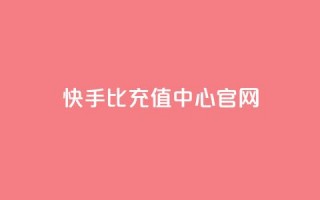 快手比充值中心官网